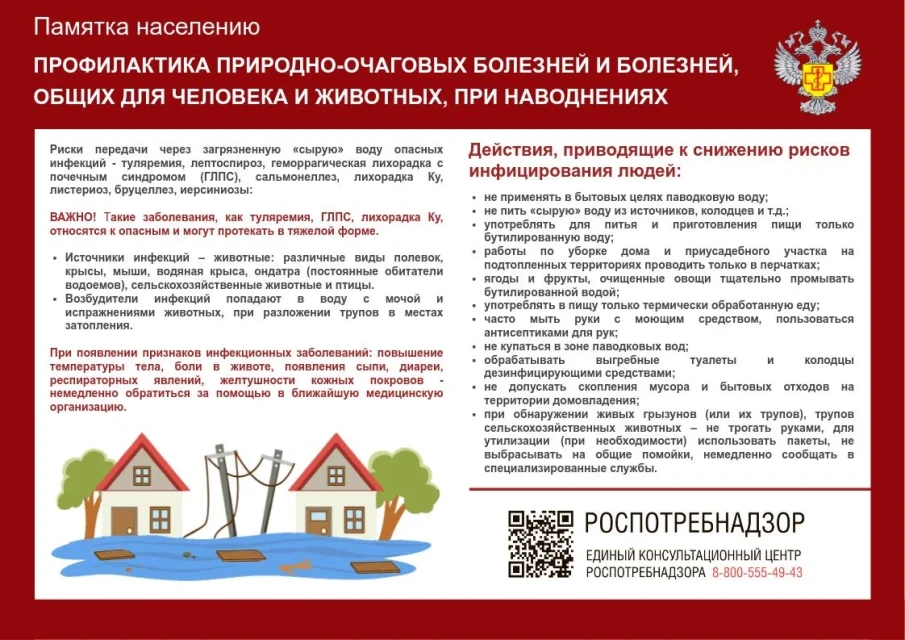 Памятка населению

ПРОФИЛАКТИКА ПРИРОДНО-ОЧАГОВЫХ БОЛЕЗНЕЙ И БОЛЕЗНЕЙ, ОБЩИХ ДЛЯ ЧЕЛОВЕКА И ЖИВОТНЫХ, ПРИ НАВОДНЕНИЯХ

Риски передачи через загрязненную «сырую» воду опасных инфекций - туляремия, лептоспироз, геморрагическая лихорадка с почечным синдромом (ГЛПС), сальмонеллез, лихорадка Ку, листериоз, бруцеллез, иерсиниозы:

ВАЖНО! Такие заболевания, как туляремия, ГЛПС, лихорадка Ку, относятся к опасным и могут протекать в тяжелой форме.

• Источники инфекций – животные: различные виды полевок, крысы, мыши, водяная крыса, ондатра (постоянные обитатели водоемов), сельскохозяйственные животные и птицы.
• Возбудители инфекций попадают в воду с мочой и испражнениями животных, при разложении трупов в местах затопления.

При появлении признаков инфекционных заболеваний: повышение температуры тела, боли в животе, появления сыпи, диареи, респираторных явлений, желтушности кожных покровов - немедленно обратиться за помощью в ближайшую медицинскую организацию.

Действия, приводящие к снижению рисков инфицирования людей:

• не применять в бытовых целях паводковую воду;
• не пить «сырую» воду из источников, колодцев и т.д.;
• употреблять для питья и приготовления пищи только бутилированную воду;
• работы по уборке дома и приусадебного участка на подтопленных территориях проводить только в перчатках;
• ягоды и фрукты, очищенные овощи тщательно промывать бутилированной водой;
• употреблять в пищу только термически обработанную еду;
• часто мыть руки с моющим средством, пользоваться антисептиками для рук;
• не купаться в зоне паводковых вод;
• обрабатывать выгребные туалеты и колодцы дезинфицирующими средствами;
• не допускать скопления мусора и бытовых отходов на территории домовладения;
• при обнаружении живых грызунов (или их трупов), трупов сельскохозяйственных животных – не трогать руками, для утилизации (при необходимости) использовать пакеты, не выбрасывать на общие помойки, немедленно сообщать в специализированные службы.

РОСПОТРЕБНАДЗОР
ЕДИНЫЙ КОНСУЛЬТАЦИОННЫЙ ЦЕНТР
РОСПОТРЕБНАДЗОРА 8-800-555-49-43